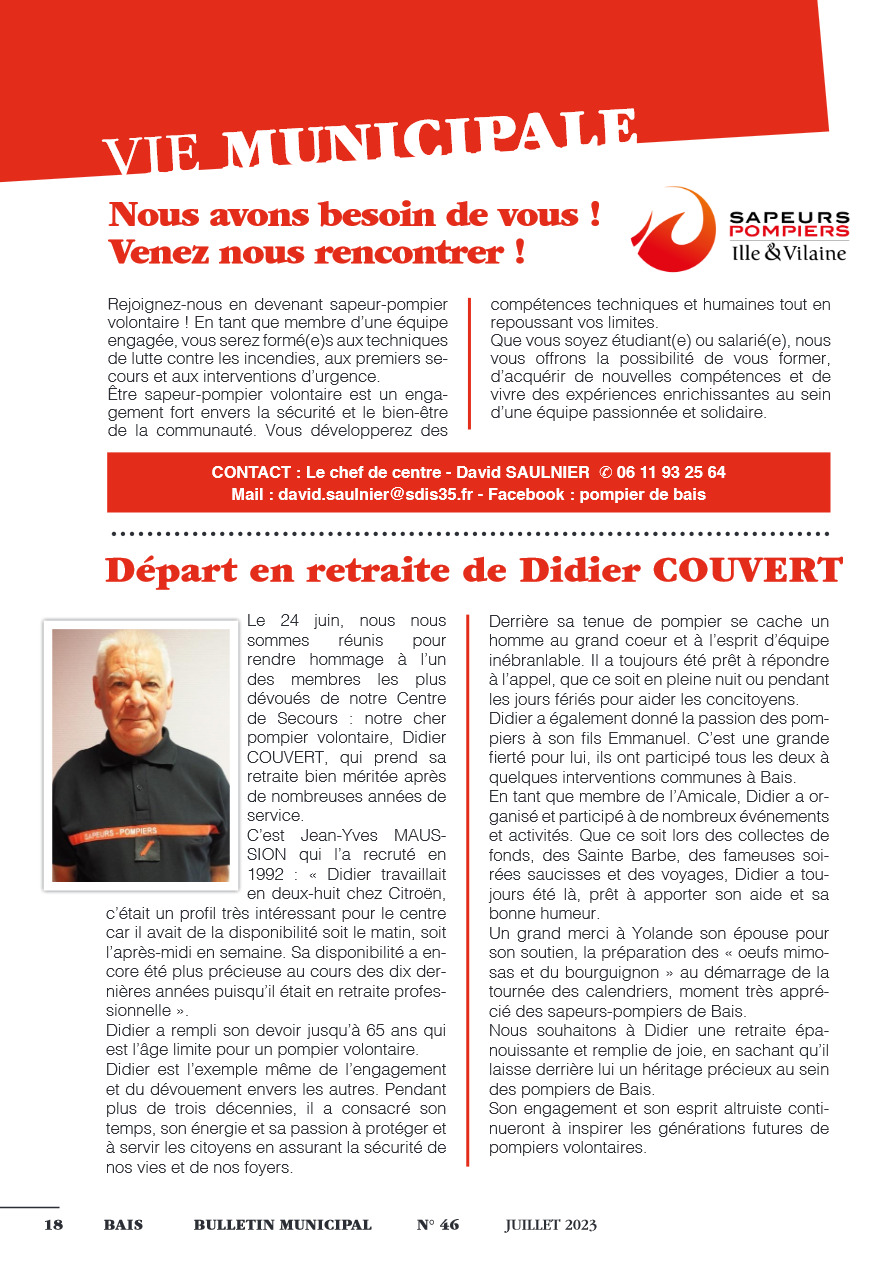 VIE MUNICIPALE

Nous avons besoin de vous !
Venez nous rencontrer !

SAPEURS POMPIERS
Ille & Vilaine

Rejoignez-nous en devenant sapeur-pompier volontaire ! En tant que membre d'une équipe engagée, vous serez formé(e)s aux techniques de lutte contre les incendies, aux premiers secours et aux interventions d'urgence.
Être sapeur-pompier volontaire est un engagement fort envers la sécurité et le bien-être de la communauté. Vous développerez des compétences techniques et humaines tout en repoussant vos limites.
Que vous soyez étudiant(e) ou salarié(e), nous vous offrons la possibilité de vous former, d'acquérir de nouvelles compétences et de vivre des expériences enrichissantes au sein d'une équipe passionnée et solidaire.

CONTACT : Le chef de centre - David SAULNIER ✆ 06 11 93 25 64
Mail : david.saulnier@sdis35.fr - Facebook : pompier de bais

Départ en retraite de Didier COUVERT

SAPEURS - POMPIERS

Le 24 juin, nous nous sommes réunis pour rendre hommage à l'un des membres les plus dévoués de notre Centre de Secours : notre cher pompier volontaire, Didier COUVERT, qui prend sa retraite bien méritée après de nombreuses années de service.
C'est Jean-Yves MAUSSION qui l'a recruté en 1992 : « Didier travaillait en deux-huit chez Citroën, c'était un profil très intéressant pour le centre car il avait de la disponibilité soit le matin, soit l'après-midi en semaine. Sa disponibilité a encore été plus précieuse au cours des dix dernières années puisqu'il était en retraite professionnelle ».
Didier a rempli son devoir jusqu'à 65 ans qui est l'âge limite pour un pompier volontaire.
Didier est l'exemple même de l'engagement et du dévouement envers les autres. Pendant plus de trois décennies, il a consacré son temps, son énergie et sa passion à protéger et à servir les citoyens en assurant la sécurité de nos vies et de nos foyers.

Derrière sa tenue de pompier se cache un homme au grand coeur et à l'esprit d'équipe inébranlable. Il a toujours été prêt à répondre à l'appel, que ce soit en pleine nuit ou pendant les jours fériés pour aider les concitoyens.
Didier a également donné la passion des pompiers à son fils Emmanuel. C'est une grande fierté pour lui, ils ont participé tous les deux à quelques interventions communes à Bais.
En tant que membre de l'Amicale, Didier a organisé et participé à de nombreux événements et activités. Que ce soit lors des collectes de fonds, des Sainte Barbe, des fameuses soirées saucisses et des voyages, Didier a toujours été là, prêt à apporter son aide et sa bonne humeur.
Un grand merci à Yolande son épouse pour son soutien, la préparation des « oeufs mimosas et du bourguignon » au démarrage de la tournée des calendriers, moment très apprécié des sapeurs-pompiers de Bais.
Nous souhaitons à Didier une retraite épanouissante et remplie de joie, en sachant qu'il laisse derrière lui un héritage précieux au sein des pompiers de Bais.
Son engagement et son esprit altruiste continueront à inspirer les générations futures de pompiers volontaires.

18 BAIS BULLETIN MUNICIPAL N° 46 JUILLET 2023